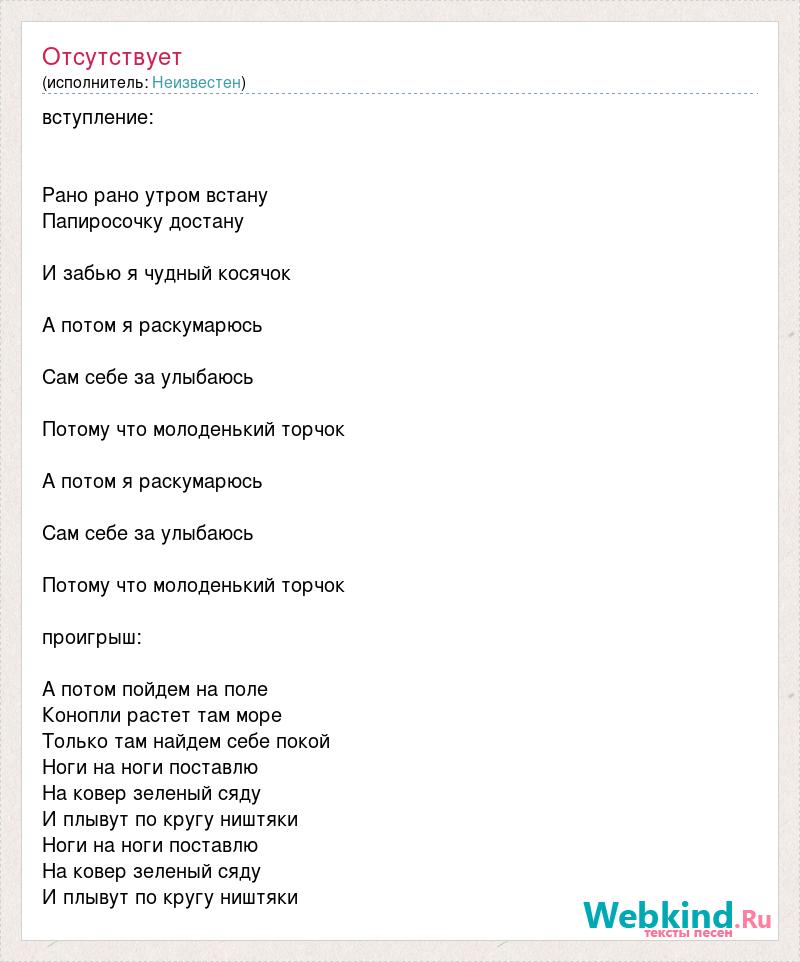 Отсутствует
(исполнитель: Неизвестен)

вступление:

Рано рано утром встану
Папиросочку достану

И забью я чудный косячок

А потом я раскумарюсь

Сам себе за улыбаюсь

Потому что молоденький торчок

А потом я раскумарюсь

Сам себе за улыбаюсь

Потому что молоденький торчок

проигрыш:

А потом пойдем на поле
Конопли растет там море
Только там найдем себе покой
Ноги на ноги поставлю
На ковер зеленый сяду
И плывут по кругу ништяки
Ноги на ноги поставлю
На ковер зеленый сяду
И плывут по кругу ништяки

Webkind.Ru
тексты песен